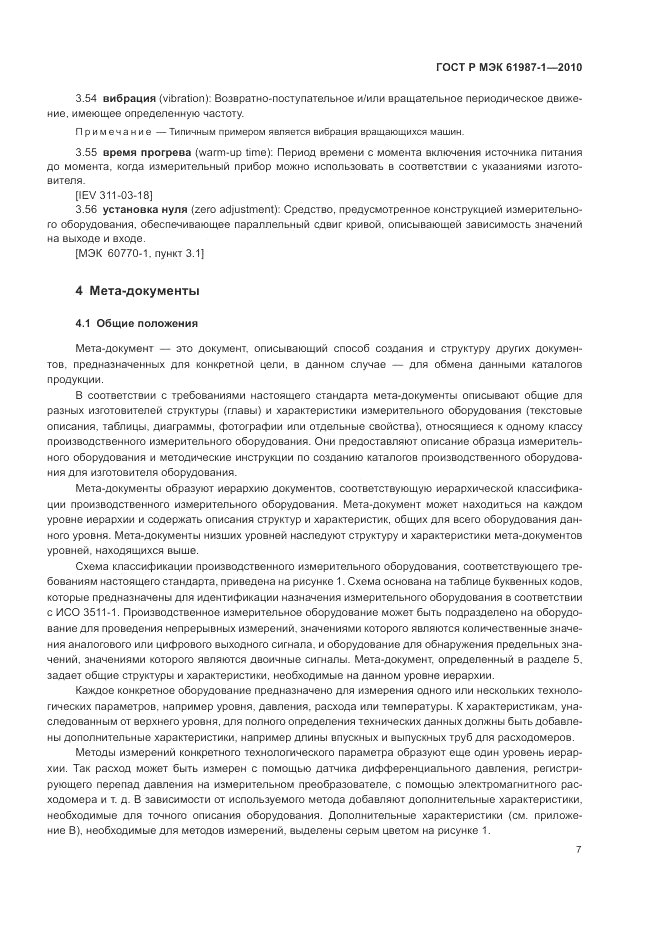 ГОСТ Р МЭК 61987-1—2010

3.54 **вибрация** (vibration): Возвратно-поступательное и/или вращательное периодическое движение, имеющее определенную частоту.

Примечание — Типичным примером является вибрация вращающихся машин.

3.55 **время прогрева** (warm-up time): Период времени с момента включения источника питания до момента, когда измерительный прибор можно использовать в соответствии с указаниями изготовителя.

[IEV 311-03-18]

3.56 **установка нуля** (zero adjustment): Средство, предусмотренное конструкцией измерительного оборудования, обеспечивающее параллельный сдвиг кривой, описывающей зависимость значений на выходе и входе.

[МЭК 60770-1, пункт 3.1]

**4 Мета-документы**

**4.1 Общие положения**

Мета-документ — это документ, описывающий способ создания и структуру других документов, предназначенных для конкретной цели, в данном случае — для обмена данными каталогов продукции.

В соответствии с требованиями настоящего стандарта мета-документы описывают общие для разных изготовителей структуры (главы) и характеристики измерительного оборудования (текстовые описания, таблицы, диаграммы, фотографии или отдельные свойства), относящиеся к одному классу производственного измерительного оборудования. Они предоставляют описание образца измерительного оборудования и методические инструкции по созданию каталогов производственного оборудования для изготовителя оборудования.

Мета-документы образуют иерархию документов, соответствующую иерархической классификации производственного измерительного оборудования. Мета-документ может находиться на каждом уровне иерархии и содержать описания структур и характеристик, общих для всего оборудования данного уровня. Мета-документы низших уровней наследуют структуру и характеристики мета-документов уровней, находящихся выше.

Схема классификации производственного измерительного оборудования, соответствующего требованиям настоящего стандарта, приведена на рисунке 1. Схема основана на таблице буквенных кодов, которые предназначены для идентификации назначения измерительного оборудования в соответствии с ИСО 3511-1. Производственное измерительное оборудование может быть подразделено на оборудование для проведения непрерывных измерений, значениями которого являются количественные значения аналогового или цифрового выходного сигнала, и оборудование для обнаружения предельных значений, значениями которого являются двоичные сигналы. Мета-документ, определенный в разделе 5, задает общие структуры и характеристики, необходимые на данном уровне иерархии.

Каждое конкретное оборудование предназначено для измерения одного или нескольких технологических параметров, например уровня, давления, расхода или температуры. К характеристикам, унаследованным от верхнего уровня, для полного определения технических данных должны быть добавлены дополнительные характеристики, например длины впускных и выпускных труб для расходомеров.

Методы измерений конкретного технологического параметра образуют еще один уровень иерархии. Так расход может быть измерен с помощью датчика дифференциального давления, регистрирующего перепад давления на измерительном преобразователе, с помощью электромагнитного расходомера и т. д. В зависимости от используемого метода добавляют дополнительные характеристики, необходимые для точного описания оборудования. Дополнительные характеристики (см. приложение В), необходимые для методов измерений, выделены серым цветом на рисунке 1.

7